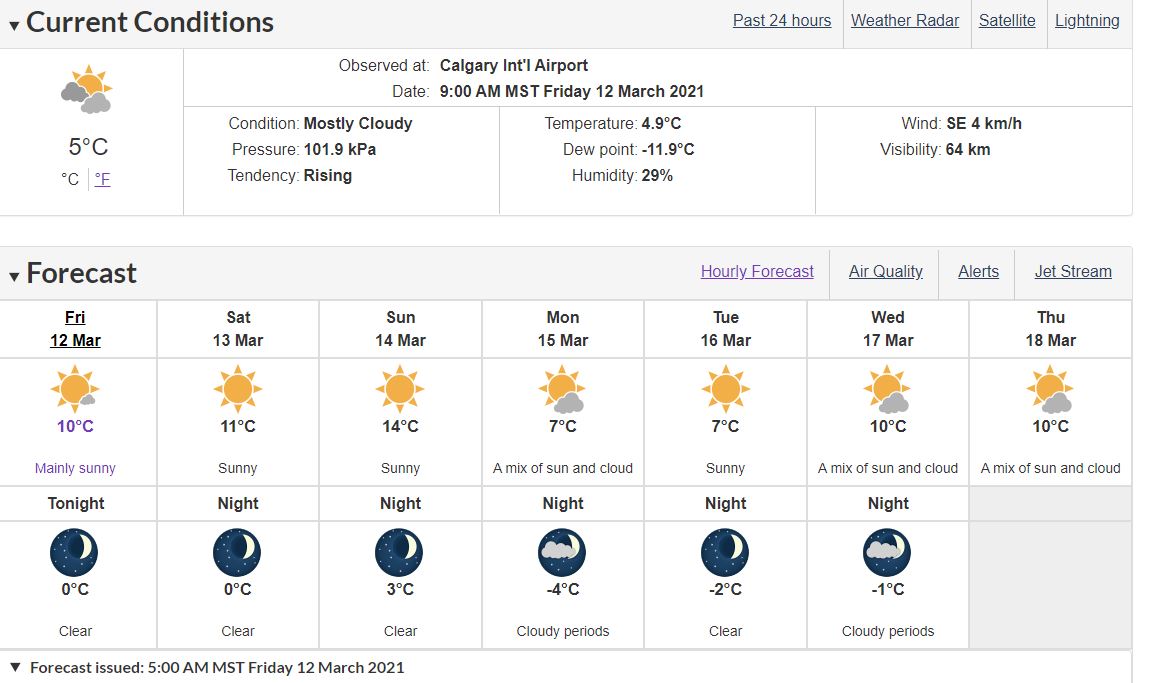 ▾ Current Conditions

Past 24 hours | Weather Radar | Satellite | Lightning

5°C
°C | °F

Observed at: Calgary Int'l Airport
Date: 9:00 AM MST Friday 12 March 2021

Condition: Mostly Cloudy
Pressure: 101.9 kPa
Tendency: Rising

Temperature: 4.9°C
Dew point: -11.9°C
Humidity: 29%

Wind: SE 4 km/h
Visibility: 64 km

▾ Forecast

Hourly Forecast | Air Quality | Alerts | Jet Stream

| Fri 12 Mar | Sat 13 Mar | Sun 14 Mar | Mon 15 Mar | Tue 16 Mar | Wed 17 Mar | Thu 18 Mar |
|---|---|---|---|---|---|---|
| 10°C | 11°C | 14°C | 7°C | 7°C | 10°C | 10°C |
| Mainly sunny | Sunny | Sunny | A mix of sun and cloud | Sunny | A mix of sun and cloud | A mix of sun and cloud |
| Tonight | Night | Night | Night | Night | Night | |
| 0°C | 0°C | 3°C | -4°C | -2°C | -1°C | |
| Clear | Clear | Clear | Cloudy periods | Clear | Cloudy periods | |

▼ Forecast issued: 5:00 AM MST Friday 12 March 2021